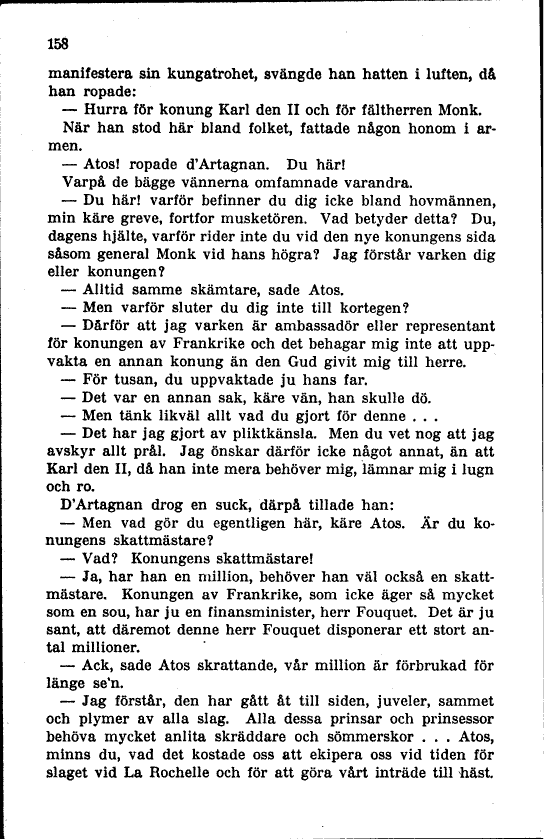 158

manifestera sin kungatrohet, svängde han hatten i luften, då han ropade:

— Hurra för konung Karl den II och för fältherren Monk.

När han stod här bland folket, fattade någon honom i armen.

— Atos! ropade d'Artagnan. Du här!

Varpå de bägge vännerna omfamnade varandra.

— Du här! varför befinner du dig icke bland hovmännen, min käre greve, fortfor musketören. Vad betyder detta? Du, dagens hjälte, varför rider inte du vid den nye konungens sida såsom general Monk vid hans högra? Jag förstår varken dig eller konungen?

— Alltid samme skämtare, sade Atos.

— Men varför sluter du dig inte till kortegen?

— Därför att jag varken är ambassadör eller representant för konungen av Frankrike och det behagar mig inte att uppvakta en annan konung än den Gud givit mig till herre.

— För tusan, du uppvaktade ju hans far.

— Det var en annan sak, käre vän, han skulle dö.

— Men tänk likväl allt vad du gjort för denne . . .

— Det har jag gjort av pliktkänsla. Men du vet nog att jag avskyr allt prål. Jag önskar därför icke något annat, än att Karl den II, då han inte mera behöver mig, lämnar mig i lugn och ro.

D'Artagnan drog en suck, därpå tillade han:

— Men vad gör du egentligen här, käre Atos. Är du konungens skattmästare?

— Vad? Konungens skattmästare!

— Ja, har han en million, behöver han väl också en skattmästare. Konungen av Frankrike, som icke äger så mycket som en sou, har ju en finansminister, herr Fouquet. Det är ju sant, att däremot denne herr Fouquet disponerar ett stort antal millioner.

— Ack, sade Atos skrattande, vår million är förbrukad för länge se'n.

— Jag förstår, den har gått åt till siden, juveler, sammet och plymer av alla slag. Alla dessa prinsar och prinsessor behöva mycket anlita skräddare och sömmerskor . . . Atos, minns du, vad det kostade oss att ekipera oss vid tiden för slaget vid La Rochelle och för att göra vårt inträde till häst.